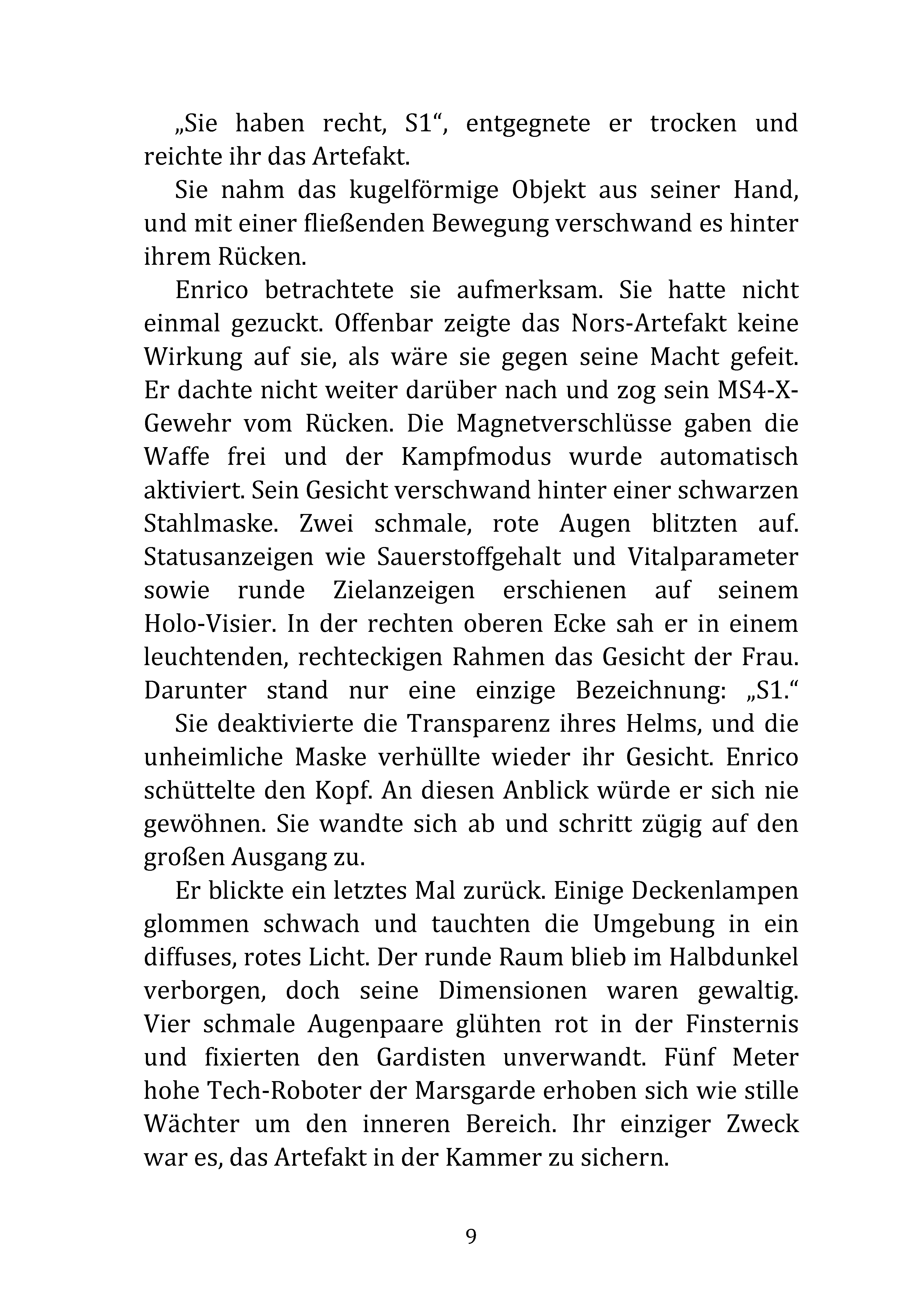 „Sie haben recht, S1“, entgegnete er trocken und reichte ihr das Artefakt.

Sie nahm das kugelförmige Objekt aus seiner Hand, und mit einer fließenden Bewegung verschwand es hinter ihrem Rücken.

Enrico betrachtete sie aufmerksam. Sie hatte nicht einmal gezuckt. Offenbar zeigte das Nors-Artefakt keine Wirkung auf sie, als wäre sie gegen seine Macht gefeit. Er dachte nicht weiter darüber nach und zog sein MS4-X-Gewehr vom Rücken. Die Magnetverschlüsse gaben die Waffe frei und der Kampfmodus wurde automatisch aktiviert. Sein Gesicht verschwand hinter einer schwarzen Stahlmaske. Zwei schmale, rote Augen blitzten auf. Statusanzeigen wie Sauerstoffgehalt und Vitalparameter sowie runde Zielanzeigen erschienen auf seinem Holo-Visier. In der rechten oberen Ecke sah er in einem leuchtenden, rechteckigen Rahmen das Gesicht der Frau. Darunter stand nur eine einzige Bezeichnung: „S1.“

Sie deaktivierte die Transparenz ihres Helms, und die unheimliche Maske verhüllte wieder ihr Gesicht. Enrico schüttelte den Kopf. An diesen Anblick würde er sich nie gewöhnen. Sie wandte sich ab und schritt zügig auf den großen Ausgang zu.

Er blickte ein letztes Mal zurück. Einige Deckenlampen glommen schwach und tauchten die Umgebung in ein diffuses, rotes Licht. Der runde Raum blieb im Halbdunkel verborgen, doch seine Dimensionen waren gewaltig. Vier schmale Augenpaare glühten rot in der Finsternis und fixierten den Gardisten unverwandt. Fünf Meter hohe Tech-Roboter der Marsgarde erhoben sich wie stille Wächter um den inneren Bereich. Ihr einziger Zweck war es, das Artefakt in der Kammer zu sichern.

9